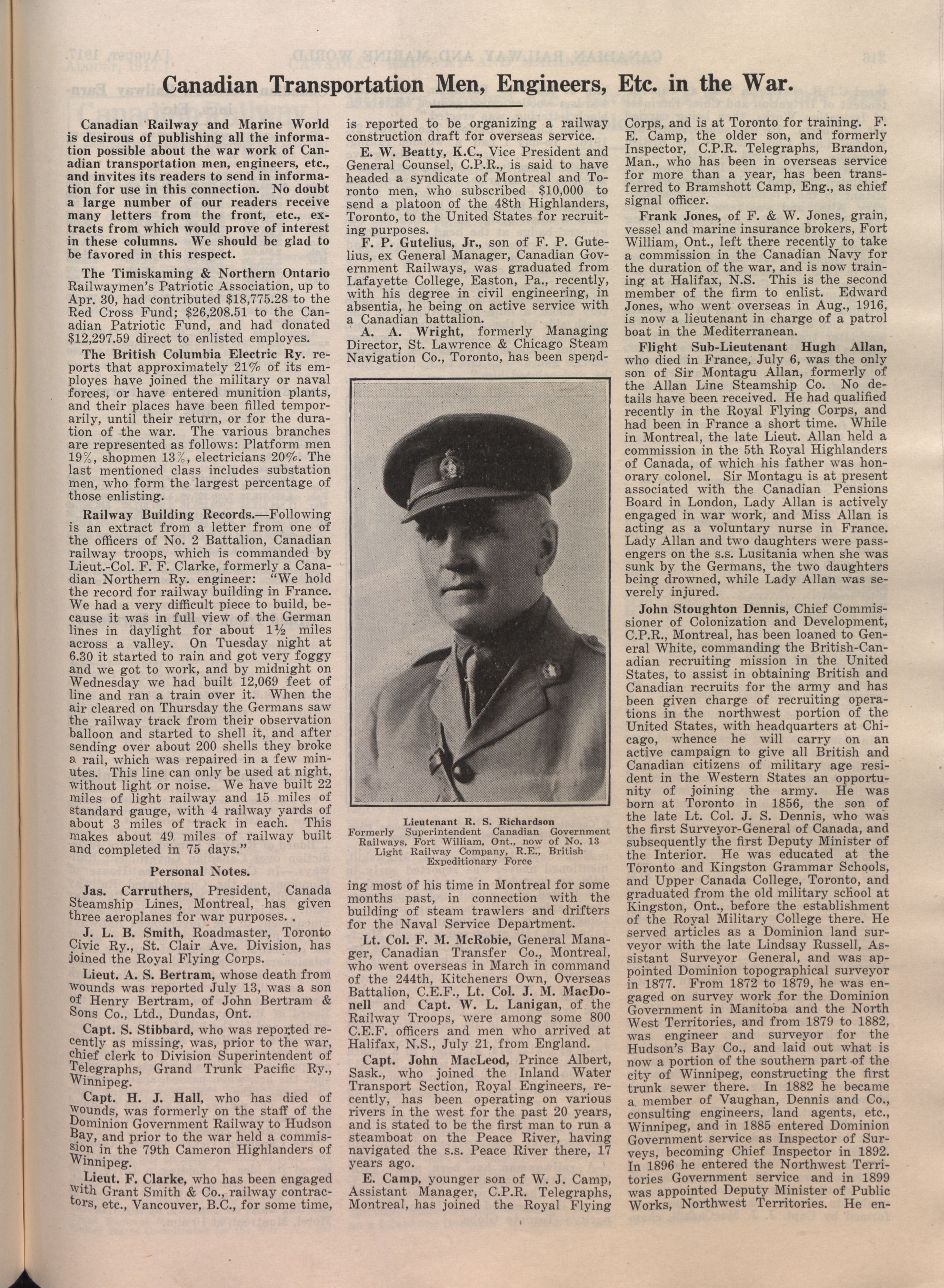 Canadian Transportation Men, Engineers, Etc. in the War.

Canadian Railway and Marine World is desirous of publishing all the information possible about the war work of Canadian transportation men, engineers, etc., and invites its readers to send in information for use in this connection. No doubt a large number of our readers receive many letters from the front, etc., extracts from which would prove of interest in these columns. We should be glad to be favored in this respect.

The Timiskaming & Northern Ontario Railwaymen's Patriotic Association, up to Apr. 30, had contributed $18,775.28 to the Red Cross Fund; $26,208.51 to the Canadian Patriotic Fund, and had donated $12,297.59 direct to enlisted employes.

The British Columbia Electric Ry. reports that approximately 21% of its employes have joined the military or naval forces, or have entered munition plants, and their places have been filled temporarily, until their return, or for the duration of the war. The various branches are represented as follows: Platform men 19%, shopmen 13%, electricians 20%. The last mentioned class includes substation men, who form the largest percentage of those enlisting.

Railway Building Records.—Following is an extract from a letter from one of the officers of No. 2 Battalion, Canadian railway troops, which is commanded by Lieut.-Col. F. F. Clarke, formerly a Canadian Northern Ry. engineer: "We hold the record for railway building in France. We had a very difficult piece to build, because it was in full view of the German lines in daylight for about 1½ miles across a valley. On Tuesday night at 6.30 it started to rain and got very foggy and we got to work, and by midnight on Wednesday we had built 12,069 feet of line and ran a train over it. When the air cleared on Thursday the Germans saw the railway track from their observation balloon and started to shell it, and after sending over about 200 shells they broke a rail, which was repaired in a few minutes. This line can only be used at night, without light or noise. We have built 22 miles of light railway and 15 miles of standard gauge, with 4 railway yards of about 3 miles of track in each. This makes about 49 miles of railway built and completed in 75 days."

Personal Notes.

Jas. Carruthers, President, Canada Steamship Lines, Montreal, has given three aeroplanes for war purposes.

J. L. B. Smith, Roadmaster, Toronto Civic Ry., St. Clair Ave. Division, has joined the Royal Flying Corps.

Lieut. A. S. Bertram, whose death from wounds was reported July 13, was a son of Henry Bertram, of John Bertram & Sons Co., Ltd., Dundas, Ont.

Capt. S. Stibbard, who was reported recently as missing, was, prior to the war, chief clerk to Division Superintendent of Telegraphs, Grand Trunk Pacific Ry., Winnipeg.

Capt. H. J. Hall, who has died of wounds, was formerly on the staff of the Dominion Government Railway to Hudson Bay, and prior to the war held a commission in the 79th Cameron Highlanders of Winnipeg.

Lieut. F. Clarke, who has been engaged with Grant Smith & Co., railway contractors, etc., Vancouver, B.C., for some time, is reported to be organizing a railway construction draft for overseas service.

E. W. Beatty, K.C., Vice President and General Counsel, C.P.R., is said to have headed a syndicate of Montreal and Toronto men, who subscribed $10,000 to send a platoon of the 48th Highlanders, Toronto, to the United States for recruiting purposes.

F. P. Gutelius, Jr., son of F. P. Gutelius, ex General Manager, Canadian Government Railways, was graduated from Lafayette College, Easton, Pa., recently, with his degree in civil engineering, in absentia, he being on active service with a Canadian battalion.

A. A. Wright, formerly Managing Director, St. Lawrence & Chicago Steam Navigation Co., Toronto, has been spending most of his time in Montreal for some months past, in connection with the building of steam trawlers and drifters for the Naval Service Department.

Lieutenant R. S. Richardson
Formerly Superintendent Canadian Government Railways, Fort William, Ont., now of No. 13 Light Railway Company, R.E., British Expeditionary Force

Lt. Col. F. M. McRobie, General Manager, Canadian Transfer Co., Montreal, who went overseas in March in command of the 244th, Kitcheners Own, Overseas Battalion, C.E.F., Lt. Col. J. M. MacDonell and Capt. W. L. Lanigan, of the Railway Troops, were among some 800 C.E.F. officers and men who arrived at Halifax, N.S., July 21, from England.

Capt. John MacLeod, Prince Albert, Sask., who joined the Inland Water Transport Section, Royal Engineers, recently, has been operating on various rivers in the west for the past 20 years, and is stated to be the first man to run a steamboat on the Peace River, having navigated the s.s. Peace River there, 17 years ago.

E. Camp, younger son of W. J. Camp, Assistant Manager, C.P.R. Telegraphs, Montreal, has joined the Royal Flying Corps, and is at Toronto for training. F. E. Camp, the older son, and formerly Inspector, C.P.R. Telegraphs, Brandon, Man., who has been in overseas service for more than a year, has been transferred to Bramshott Camp, Eng., as chief signal officer.

Frank Jones, of F. & W. Jones, grain, vessel and marine insurance brokers, Fort William, Ont., left there recently to take a commission in the Canadian Navy for the duration of the war, and is now training at Halifax, N.S. This is the second member of the firm to enlist. Edward Jones, who went overseas in Aug., 1916, is now a lieutenant in charge of a patrol boat in the Mediterranean.

Flight Sub-Lieutenant Hugh Allan, who died in France, July 6, was the only son of Sir Montagu Allan, formerly of the Allan Line Steamship Co. No details have been received. He had qualified recently in the Royal Flying Corps, and had been in France a short time. While in Montreal, the late Lieut. Allan held a commission in the 5th Royal Highlanders of Canada, of which his father was honorary colonel. Sir Montagu is at present associated with the Canadian Pensions Board in London, Lady Allan is actively engaged in war work, and Miss Allan is acting as a voluntary nurse in France. Lady Allan and two daughters were passengers on the s.s. Lusitania when she was sunk by the Germans, the two daughters being drowned, while Lady Allan was severely injured.

John Stoughton Dennis, Chief Commissioner of Colonization and Development, C.P.R., Montreal, has been loaned to General White, commanding the British-Canadian recruiting mission in the United States, to assist in obtaining British and Canadian recruits for the army and has been given charge of recruiting operations in the northwest portion of the United States, with headquarters at Chicago, whence he will carry on an active campaign to give all British and Canadian citizens of military age resident in the Western States an opportunity of joining the army. He was born at Toronto in 1856, the son of the late Lt. Col. J. S. Dennis, who was the first Surveyor-General of Canada, and subsequently the first Deputy Minister of the Interior. He was educated at the Toronto and Kingston Grammar Schools, and Upper Canada College, Toronto, and graduated from the old military school at Kingston, Ont., before the establishment of the Royal Military College there. He served articles as a Dominion land surveyor with the late Lindsay Russell, Assistant Surveyor General, and was appointed Dominion topographical surveyor in 1877. From 1872 to 1879, he was engaged on survey work for the Dominion Government in Manitoba and the North West Territories, and from 1879 to 1882, was engineer and surveyor for the Hudson's Bay Co., and laid out what is now a portion of the southern part of the city of Winnipeg, constructing the first trunk sewer there. In 1882 he became a member of Vaughan, Dennis and Co., consulting engineers, land agents, etc., Winnipeg, and in 1885 entered Dominion Government service as Inspector of Surveys, becoming Chief Inspector in 1892. In 1896 he entered the Northwest Territories Government service and in 1899 was appointed Deputy Minister of Public Works, Northwest Territories. He en-